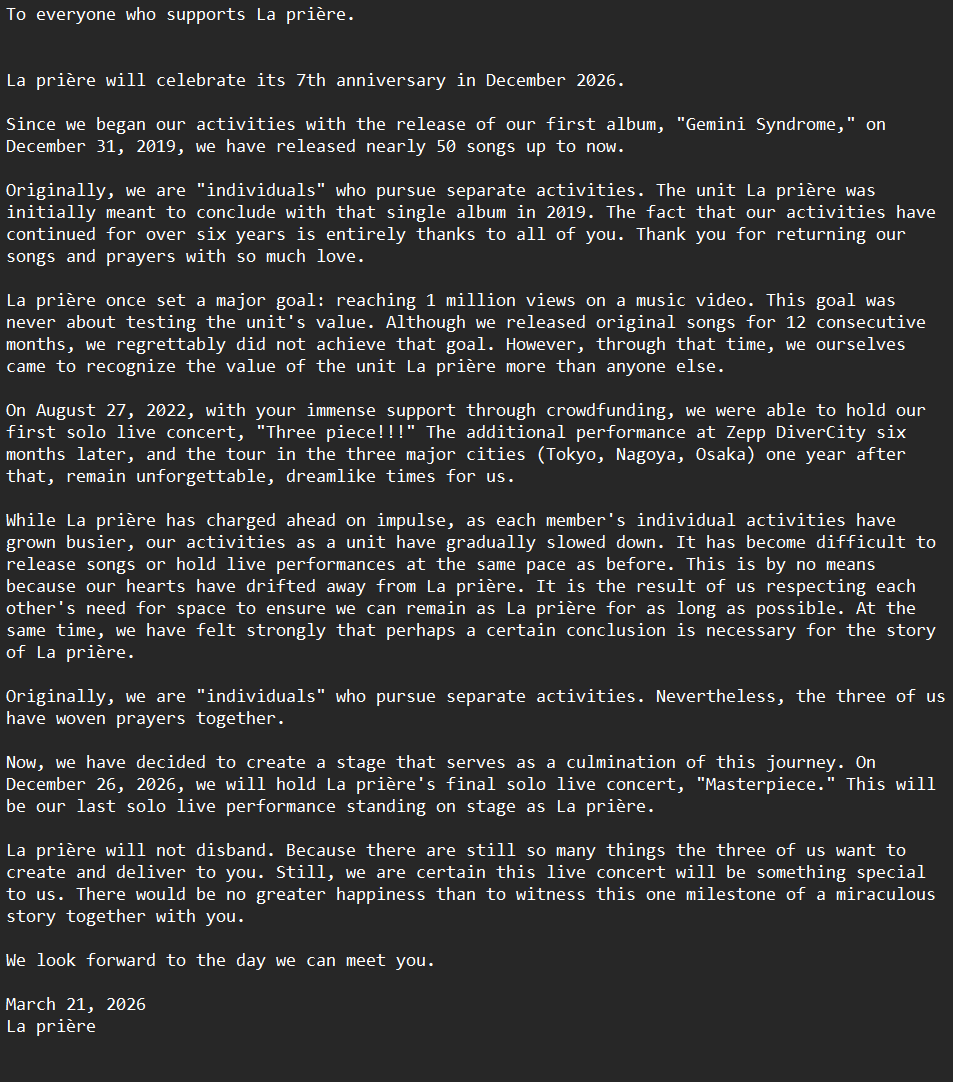 To everyone who supports La prière.

La prière will celebrate its 7th anniversary in December 2026.

Since we began our activities with the release of our first album, "Gemini Syndrome," on December 31, 2019, we have released nearly 50 songs up to now.

Originally, we are "individuals" who pursue separate activities. The unit La prière was initially meant to conclude with that single album in 2019. The fact that our activities have continued for over six years is entirely thanks to all of you. Thank you for returning our songs and prayers with so much love.

La prière once set a major goal: reaching 1 million views on a music video. This goal was never about testing the unit's value. Although we released original songs for 12 consecutive months, we regrettably did not achieve that goal. However, through that time, we ourselves came to recognize the value of the unit La prière more than anyone else.

On August 27, 2022, with your immense support through crowdfunding, we were able to hold our first solo live concert, "Three piece!!!" The additional performance at Zepp DiverCity six months later, and the tour in the three major cities (Tokyo, Nagoya, Osaka) one year after that, remain unforgettable, dreamlike times for us.

While La prière has charged ahead on impulse, as each member's individual activities have grown busier, our activities as a unit have gradually slowed down. It has become difficult to release songs or hold live performances at the same pace as before. This is by no means because our hearts have drifted away from La prière. It is the result of us respecting each other's need for space to ensure we can remain as La prière for as long as possible. At the same time, we have felt strongly that perhaps a certain conclusion is necessary for the story of La prière.

Originally, we are "individuals" who pursue separate activities. Nevertheless, the three of us have woven prayers together.

Now, we have decided to create a stage that serves as a culmination of this journey. On December 26, 2026, we will hold La prière's final solo live concert, "Masterpiece." This will be our last solo live performance standing on stage as La prière.

La prière will not disband. Because there are still so many things the three of us want to create and deliver to you. Still, we are certain this live concert will be something special to us. There would be no greater happiness than to witness this one milestone of a miraculous story together with you.

We look forward to the day we can meet you.

March 21, 2026
La prière